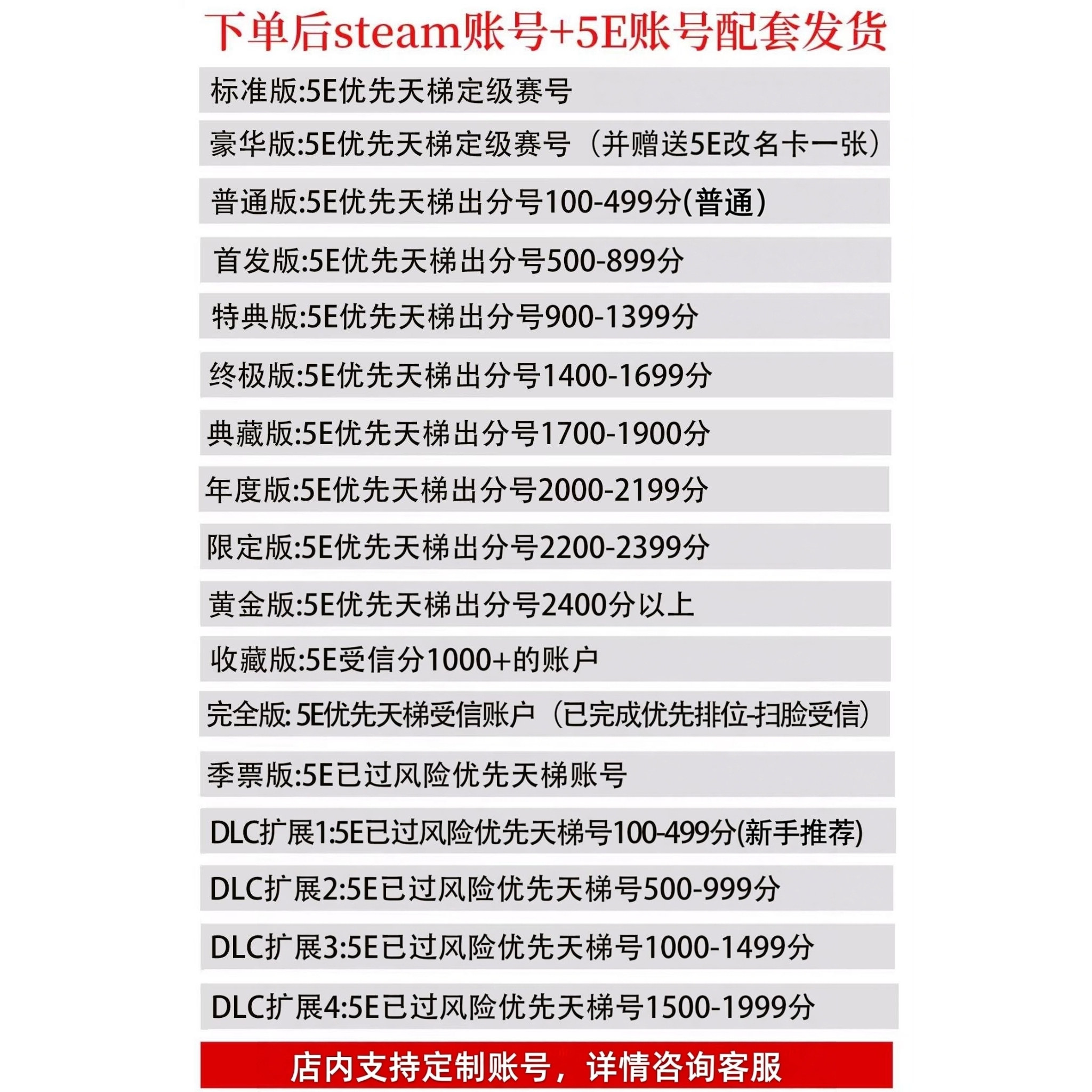 下单后steam账号+5E账号配套发货

标准版:5E优先天梯定级赛号

豪华版:5E优先天梯定级赛号（并赠送5E改名卡一张）

普通版:5E优先天梯出分号100-499分(普通)

首发版:5E优先天梯出分号500-899分

特典版:5E优先天梯出分号900-1399分

终极版:5E优先天梯出分号1400-1699分

典藏版:5E优先天梯出分号1700-1900分

年度版:5E优先天梯出分号2000-2199分

限定版:5E优先天梯出分号2200-2399分

黄金版:5E优先天梯出分号2400分以上

收藏版:5E受信分1000+的账户

完全版: 5E优先天梯受信账户（已完成优先排位-扫脸受信）

季票版:5E已过风险优先天梯账号

DLC扩展1:5E已过风险优先天梯号100-499分(新手推荐)

DLC扩展2:5E已过风险优先天梯号500-999分

DLC扩展3:5E已过风险优先天梯号1000-1499分

DLC扩展4:5E已过风险优先天梯号1500-1999分

店内支持定制账号，详情咨询客服